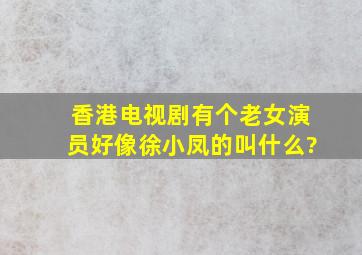 香港电视剧有个老女演员好像徐小凤的叫什么?